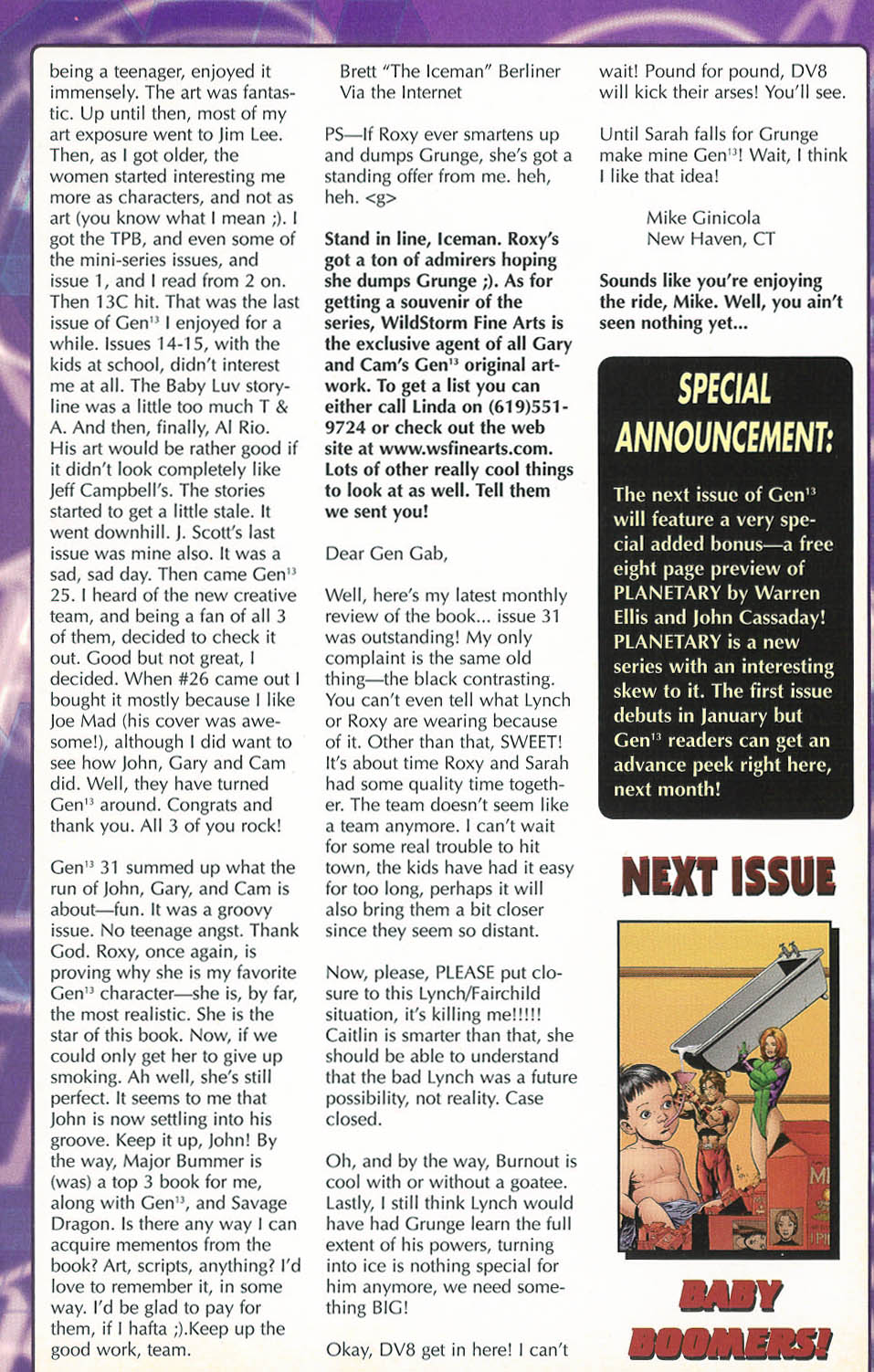 being a teenager, enjoyed it immensely. The art was fantastic. Up until then, most of my art exposure went to Jim Lee. Then, as I got older, the women started interesting me more as characters, and not as art (you know what I mean ;). I got the TPB, and even some of the mini-series issues, and issue 1, and I read from 2 on. Then 13C hit. That was the last issue of Gen$^{13}$ I enjoyed for a while. Issues 14-15, with the kids at school, didn't interest me at all. The Baby Luv storyline was a little too much T & A. And then, finally, Al Rio. His art would be rather good if it didn't look completely like Jeff Campbell's. The stories started to get a little stale. It went downhill. J. Scott's last issue was mine also. It was a sad, sad day. Then came Gen$^{13}$ 25. I heard of the new creative team, and being a fan of all 3 of them, decided to check it out. Good but not great, I decided. When #26 came out I bought it mostly because I like Joe Mad (his cover was awesome!), although I did want to see how John, Gary and Cam did. Well, they have turned Gen$^{13}$ around. Congrats and thank you. All 3 of you rock!

Gen$^{13}$ 31 summed up what the run of John, Gary, and Cam is about—fun. It was a groovy issue. No teenage angst. Thank God. Roxy, once again, is proving why she is my favorite Gen$^{13}$ character—she is, by far, the most realistic. She is the star of this book. Now, if we could only get her to give up smoking. Ah well, she's still perfect. It seems to me that John is now settling into his groove. Keep it up, John! By the way, Major Bummer is (was) a top 3 book for me, along with Gen$^{13}$, and Savage Dragon. Is there any way I can acquire mementos from the book? Art, scripts, anything? I'd love to remember it, in some way. I'd be glad to pay for them, if I hafta ;).Keep up the good work, team.

Brett "The Iceman" Berliner
Via the Internet

PS—If Roxy ever smartens up and dumps Grunge, she's got a standing offer from me. heh, heh. <g>

Stand in line, Iceman. Roxy's got a ton of admirers hoping she dumps Grunge ;). As for getting a souvenir of the series, WildStorm Fine Arts is the exclusive agent of all Gary and Cam's Gen$^{13}$ original artwork. To get a list you can either call Linda on (619)551-9724 or check out the web site at www.wsfinearts.com. Lots of other really cool things to look at as well. Tell them we sent you!

Dear Gen Gab,

Well, here's my latest monthly review of the book... issue 31 was outstanding! My only complaint is the same old thing—the black contrasting. You can't even tell what Lynch or Roxy are wearing because of it. Other than that, SWEET! It's about time Roxy and Sarah had some quality time together. The team doesn't seem like a team anymore. I can't wait for some real trouble to hit town, the kids have had it easy for too long, perhaps it will also bring them a bit closer since they seem so distant.

Now, please, PLEASE put closure to this Lynch/Fairchild situation, it's killing me!!!!! Caitlin is smarter than that, she should be able to understand that the bad Lynch was a future possibility, not reality. Case closed.

Oh, and by the way, Burnout is cool with or without a goatee. Lastly, I still think Lynch would have had Grunge learn the full extent of his powers, turning into ice is nothing special for him anymore, we need something BIG!

Okay, DV8 get in here! I can't wait! Pound for pound, DV8 will kick their arses! You'll see.

Until Sarah falls for Grunge make mine Gen$^{13}$! Wait, I think I like that idea!

Mike Ginicola
New Haven, CT

Sounds like you're enjoying the ride, Mike. Well, you ain't seen nothing yet...

SPECIAL ANNOUNCEMENT:

The next issue of Gen$^{13}$ will feature a very special added bonus—a free eight page preview of PLANETARY by Warren Ellis and John Cassaday! PLANETARY is a new series with an interesting skew to it. The first issue debuts in January but Gen$^{13}$ readers can get an advance peek right here, next month!

NEXT ISSUE

BABY BOOMERS!